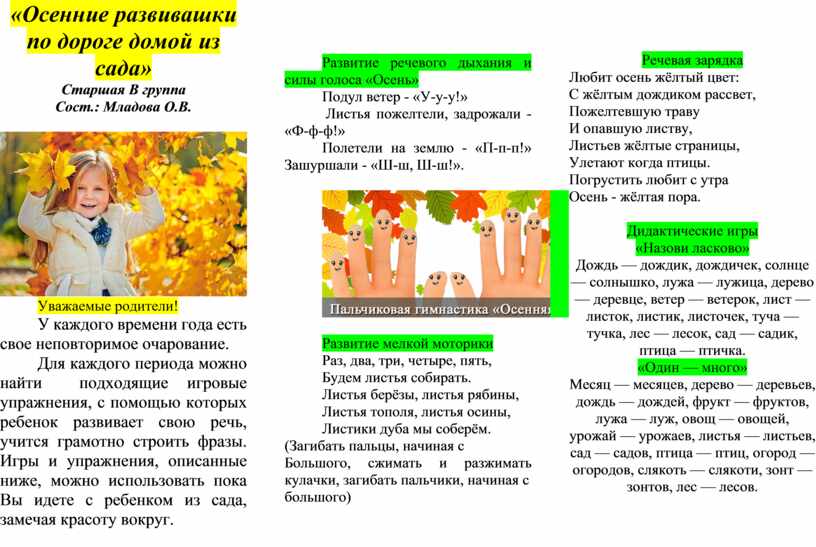 «Осенние развивашки по дороге домой из сада»
Старшая В группа
Сост.: Младова О.В.

Уважаемые родители!
У каждого времени года есть свое неповторимое очарование.
Для каждого периода можно найти подходящие игровые упражнения, с помощью которых ребенок развивает свою речь, учится грамотно строить фразы. Игры и упражнения, описанные ниже, можно использовать пока Вы идете с ребенком из сада, замечая красоту вокруг.

Развитие речевого дыхания и силы голоса «Осень»
Подул ветер - «У-у-у!»
Листья пожелтели, задрожали - «Ф-ф-ф!»
Полетели на землю - «П-п-п!»
Зашуршали - «Ш-ш, Ш-ш!».

Пальчиковая гимнастика «Осенняя

Развитие мелкой моторики
Раз, два, три, четыре, пять,
Будем листья собирать.
Листья берёзы, листья рябины,
Листья тополя, листья осины,
Листики дуба мы соберём.
(Загибать пальцы, начиная с Большого, сжимать и разжимать кулачки, загибать пальчики, начиная с большого)

Речевая зарядка
Любит осень жёлтый цвет:
С жёлтым дождиком рассвет,
Пожелтевшую траву
И опавшую листву,
Листьев жёлтые страницы,
Улетают когда птицы.
Погрустить любит с утра
Осень - жёлтая пора.

Дидактические игры
«Назови ласково»
Дождь — дождик, дождичек, солнце — солнышко, лужа — лужица, дерево — деревце, ветер — ветерок, лист — листок, листик, листочек, туча — тучка, лес — лесок, сад — садик, птица — птичка.
«Один — много»
Месяц — месяцев, дерево — деревьев, дождь — дождей, фрукт — фруктов, лужа — луж, овощ — овощей, урожай — урожаев, листья — листьев, сад — садов, птица — птиц, огород — огородов, слякоть — слякоти, зонт — зонтов, лес — лесов.